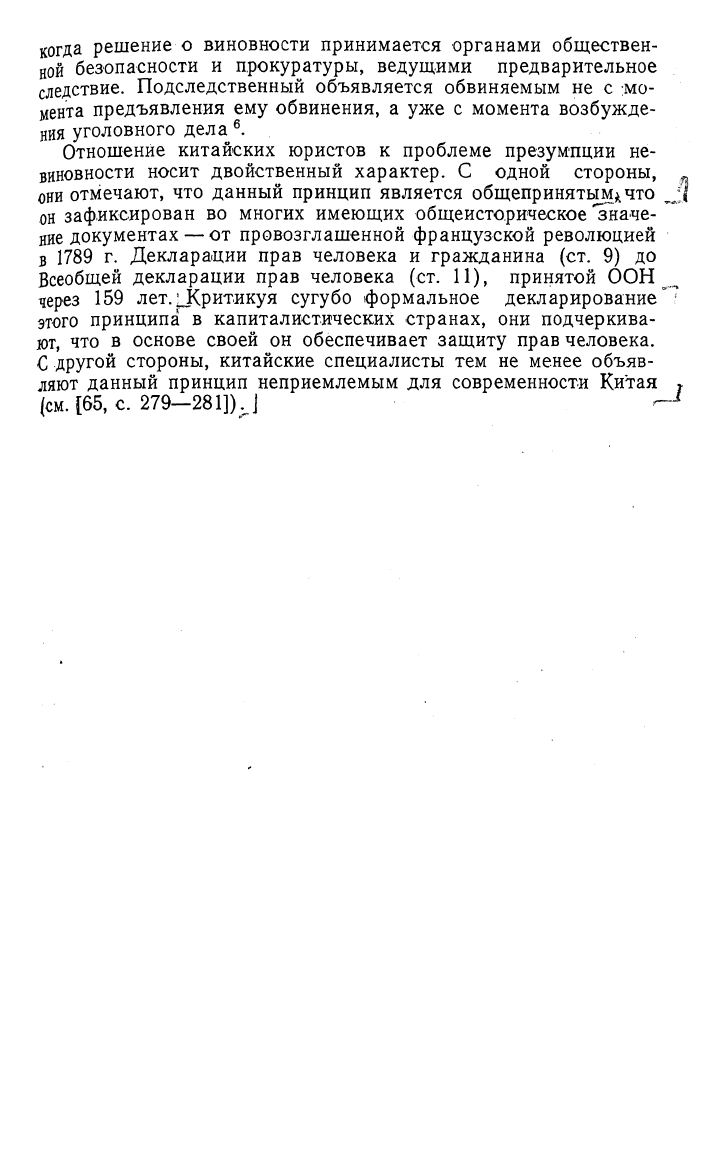 когда решение о виновности принимается органами общественной безопасности и прокуратуры, ведущими предварительное следствие. Подследственный объявляется обвиняемым не с момента предъявления ему обвинения, а уже с момента возбуждения уголовного дела $^6$.

Отношение китайских юристов к проблеме презумпции невиновности носит двойственный характер. С одной стороны, они отмечают, что данный принцип является общепринятым, что он зафиксирован во многих имеющих общеисторическое значение документах — от провозглашенной французской революцией в 1789 г. Декларации прав человека и гражданина (ст. 9) до Всеобщей декларации прав человека (ст. 11), принятой ООН через 159 лет. Критикуя сугубо формальное декларирование этого принципа в капиталистических странах, они подчеркивают, что в основе своей он обеспечивает защиту прав человека. С другой стороны, китайские специалисты тем не менее объявляют данный принцип неприемлемым для современности Китая (см. [65, с. 279—281]).